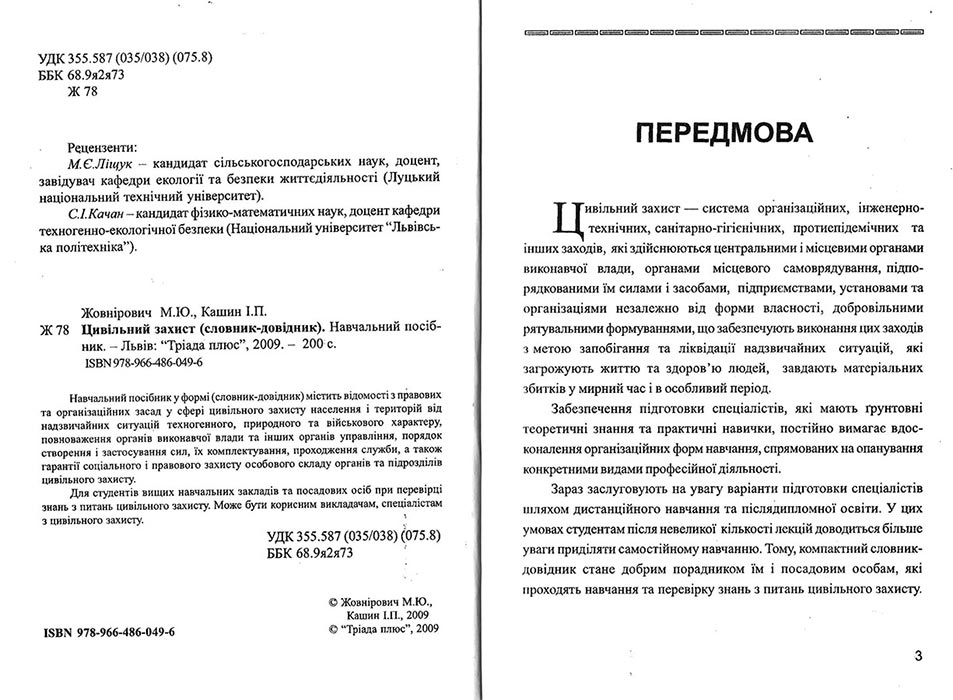 УДК 355.587 (035/038) (075.8)
ББК 68.9я2я73
Ж 78

Рецензенти:
М.Є.Ліщук – кандидат сільськогосподарських наук, доцент, завідувач кафедри екології та безпеки життєдіяльності (Луцький національний технічний університет).
С.І.Качан – кандидат фізико-математичних наук, доцент кафедри техногенно-екологічної безпеки (Національний університет "Львівська політехніка").

Жовнірович М.Ю., Кашин І.П.
Ж 78 Цивільний захист (словник-довідник). Навчальний посібник. – Львів: "Тріада плюс", 2009. – 200 с.
ISBN 978-966-486-049-6

Навчальний посібник у формі (словник-довідник) містить відомості з правових та організаційних засад у сфері цивільного захисту населення і територій від надзвичайних ситуацій техногенного, природного та військового характеру, повноваження органів виконавчої влади та інших органів управління, порядок створення і застосування сил, їх комплектування, проходження служби, а також гарантії соціального і правового захисту особового складу органів та підрозділів цивільного захисту.

Для студентів вищих навчальних закладів та посадових осіб при перевірці знань з питань цивільного захисту. Може бути корисним викладачам, спеціалістам з цивільного захисту.

УДК 355.587 (035/038) (075.8)
ББК 68.9я2я73

© Жовнірович М.Ю., Кашин І.П., 2009
© "Тріада плюс", 2009

ISBN 978-966-486-049-6

ПЕРЕДМОВА

Цивільний захист — система організаційних, інженерно-технічних, санітарно-гігієнічних, протиепідемічних та інших заходів, які здійснюються центральними і місцевими органами виконавчої влади, органами місцевого самоврядування, підпорядкованими їм силами і засобами, підприємствами, установами та організаціями незалежно від форми власності, добровільними рятувальними формуваннями, що забезпечують виконання цих заходів з метою запобігання та ліквідації надзвичайних ситуацій, які загрожують життю та здоров'ю людей, завдають матеріальних збитків у мирний час і в особливий період.

Забезпечення підготовки спеціалістів, які мають ґрунтовні теоретичні знання та практичні навички, постійно вимагає вдосконалення організаційних форм навчання, спрямованих на опанування конкретними видами професійної діяльності.

Зараз заслуговують на увагу варіанти підготовки спеціалістів шляхом дистанційного навчання та післядипломної освіти. У цих умовах студентам після невеликої кількості лекцій доводиться більше уваги приділяти самостійному навчанню. Тому, компактний словник-довідник стане добрим порадником їм і посадовим особам, які проходять навчання та перевірку знань з питань цивільного захисту.

3